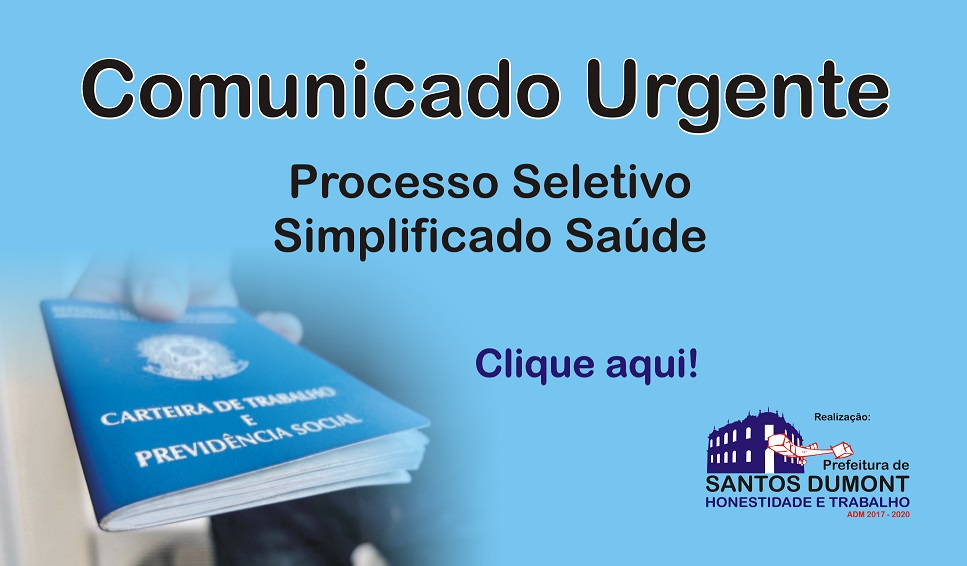 Comunicado Urgente

Processo Seletivo
Simplificado Saúde

CARTEIRA DE TRABALHO
E
PREVIDÊNCIA SOCIAL

Clique aqui!

Realização:

Prefeitura de
SANTOS DUMONT
HONESTIDADE E TRABALHO
ADM 2017 - 2020